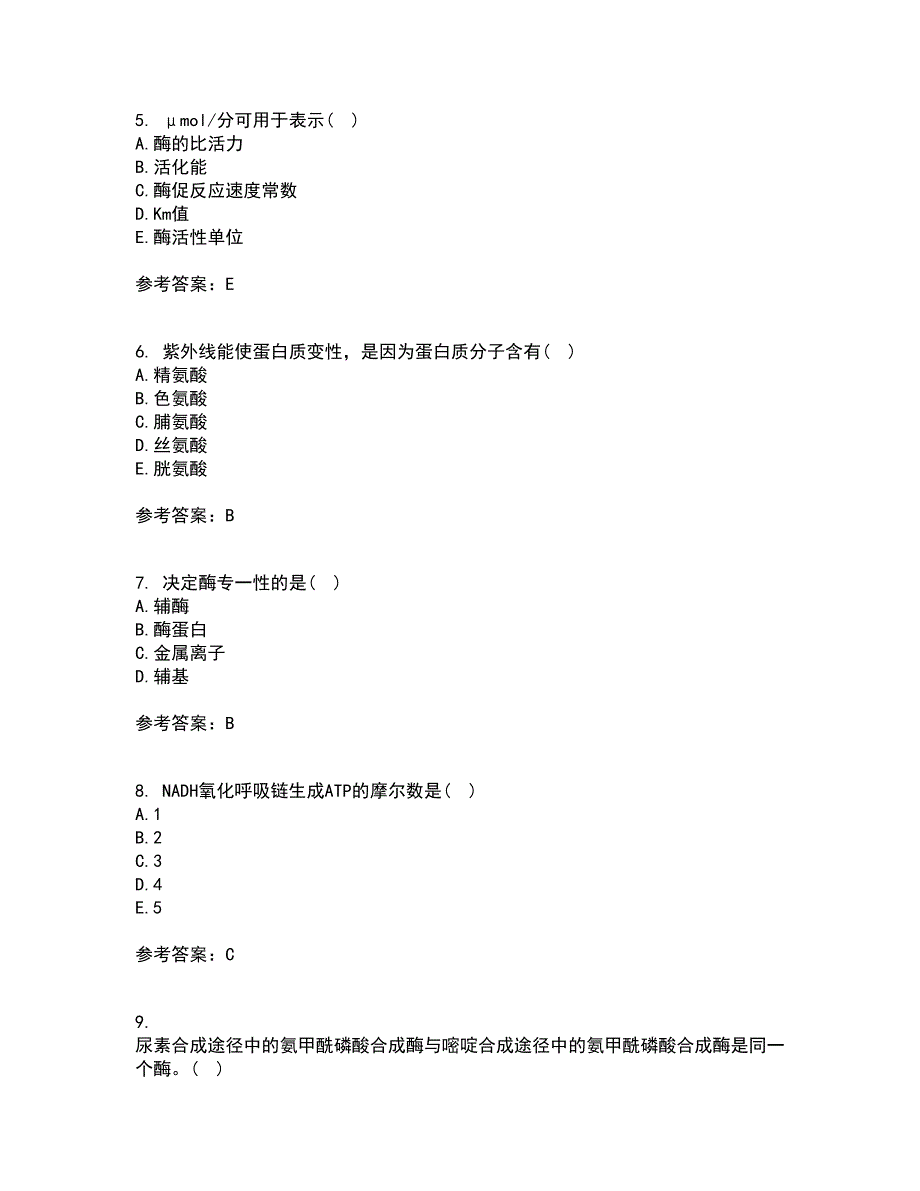 5. μmol/分可用于表示（ ）
A.酶的比活力
B.活化能
C.酶促反应速度常数
D.Km值
E.酶活性单位

参考答案：E

6. 紫外线能使蛋白质变性，是因为蛋白质分子含有（ ）
A.精氨酸
B.色氨酸
C.脯氨酸
D.丝氨酸
E.胱氨酸

参考答案：B

7. 决定酶专一性的是（ ）
A.辅酶
B.酶蛋白
C.金属离子
D.辅基

参考答案：B

8. NADH氧化呼吸链生成ATP的摩尔数是（ ）
A.1
B.2
C.3
D.4
E.5

参考答案：C

9.
尿素合成途径中的氨甲酰磷酸合成酶与嘧啶合成途径中的氨甲酰磷酸合成酶是同一个酶。（ ）